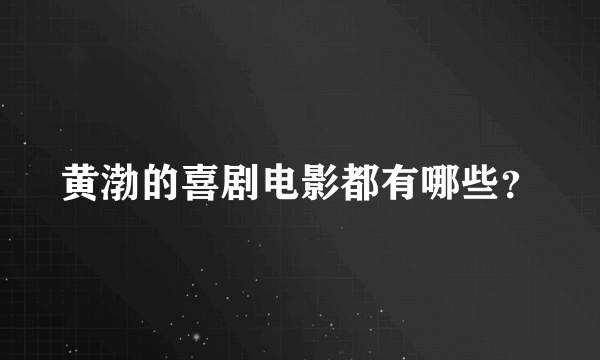 黄渤的喜剧电影都有哪些？